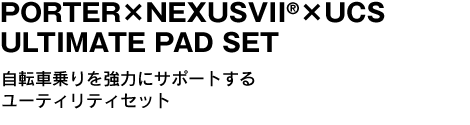 PORTER×NEXUSVII®×UCS
ULTIMATE PAD SET

自転車乗りを強力にサポートする
ユーティリティセット